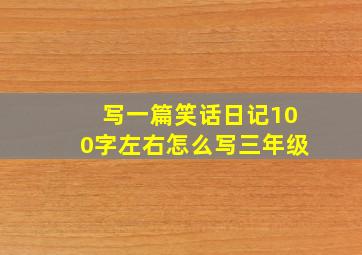 写一篇笑话日记100字左右怎么写三年级